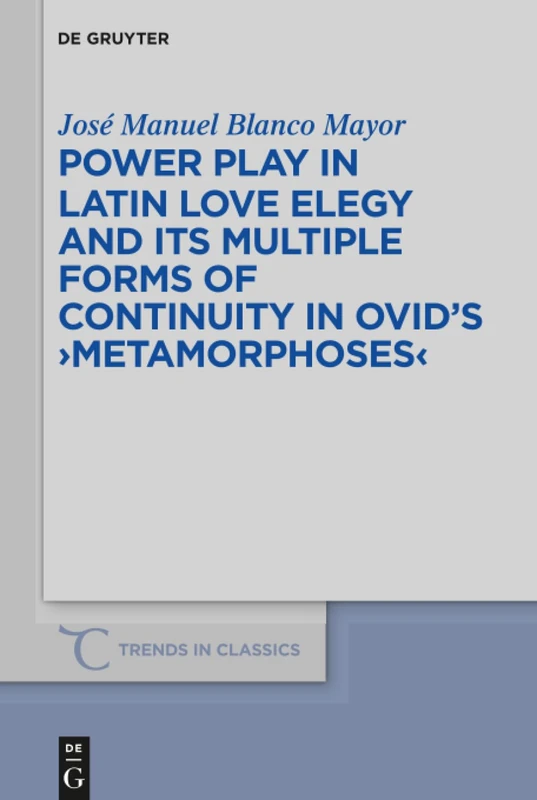 DE GRUYTER

José Manuel Blanco Mayor

POWER PLAY IN LATIN LOVE ELEGY AND ITS MULTIPLE FORMS OF CONTINUITY IN OVID'S ›METAMORPHOSES‹

TRENDS IN CLASSICS

DE
G